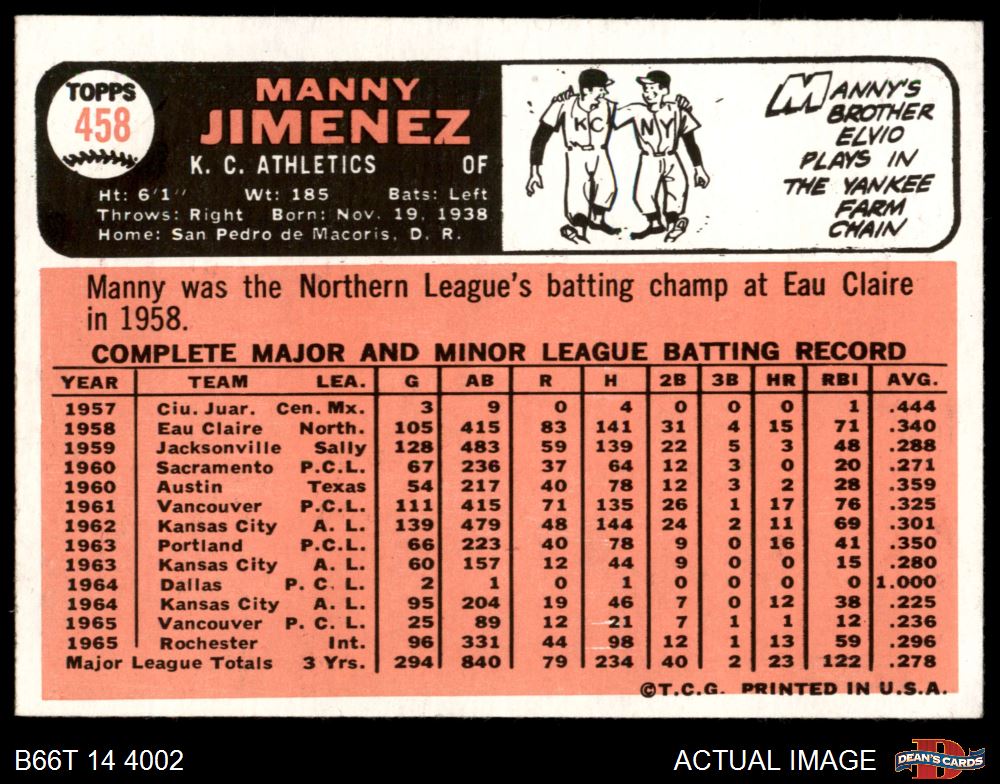 TOPPS
458

MANNY
JIMENEZ
K. C. ATHLETICS OF
Ht: 6'1" Wt: 185 Bats: Left
Throws: Right Born: Nov. 19, 1938
Home: San Pedro de Macoris, D. R.

KC NY

MANNY'S BROTHER ELVIO PLAYS IN THE YANKEE FARM CHAIN

Manny was the Northern League's batting champ at Eau Claire in 1958.

COMPLETE MAJOR AND MINOR LEAGUE BATTING RECORD

| YEAR | TEAM | LEA. | G | AB | R | H | 2B | 3B | HR | RBI | AVG. |
|---|---|---|---|---|---|---|---|---|---|---|---|
| 1957 | Ciu. Juar. | Cen. Mx. | 3 | 9 | 0 | 4 | 0 | 0 | 0 | 1 | .444 |
| 1958 | Eau Claire | North. | 105 | 415 | 83 | 141 | 31 | 4 | 15 | 71 | .340 |
| 1959 | Jacksonville | Sally | 128 | 483 | 59 | 139 | 22 | 5 | 3 | 48 | .288 |
| 1960 | Sacramento | P.C.L. | 67 | 236 | 37 | 64 | 12 | 3 | 0 | 20 | .271 |
| 1960 | Austin | Texas | 54 | 217 | 40 | 78 | 12 | 3 | 2 | 28 | .359 |
| 1961 | Vancouver | P.C.L. | 111 | 415 | 71 | 135 | 26 | 1 | 17 | 76 | .325 |
| 1962 | Kansas City | A. L. | 139 | 479 | 48 | 144 | 24 | 2 | 11 | 69 | .301 |
| 1963 | Portland | P.C.L. | 66 | 223 | 40 | 78 | 9 | 0 | 16 | 41 | .350 |
| 1963 | Kansas City | A. L. | 60 | 157 | 12 | 44 | 9 | 0 | 0 | 15 | .280 |
| 1964 | Dallas | P. C. L. | 2 | 1 | 0 | 1 | 0 | 0 | 0 | 0 | 1.000 |
| 1964 | Kansas City | A. L. | 95 | 204 | 19 | 46 | 7 | 0 | 12 | 38 | .225 |
| 1965 | Vancouver | P. C. L. | 25 | 89 | 12 | 21 | 7 | 1 | 1 | 12 | .236 |
| 1965 | Rochester | Int. | 96 | 331 | 44 | 98 | 12 | 1 | 13 | 59 | .296 |
| Major League Totals | | 3 Yrs. | 294 | 840 | 79 | 234 | 40 | 2 | 23 | 122 | .278 |

©T.C.G. PRINTED IN U.S.A.

B66T 14 4002

ACTUAL IMAGE

DEAN'S CARDS